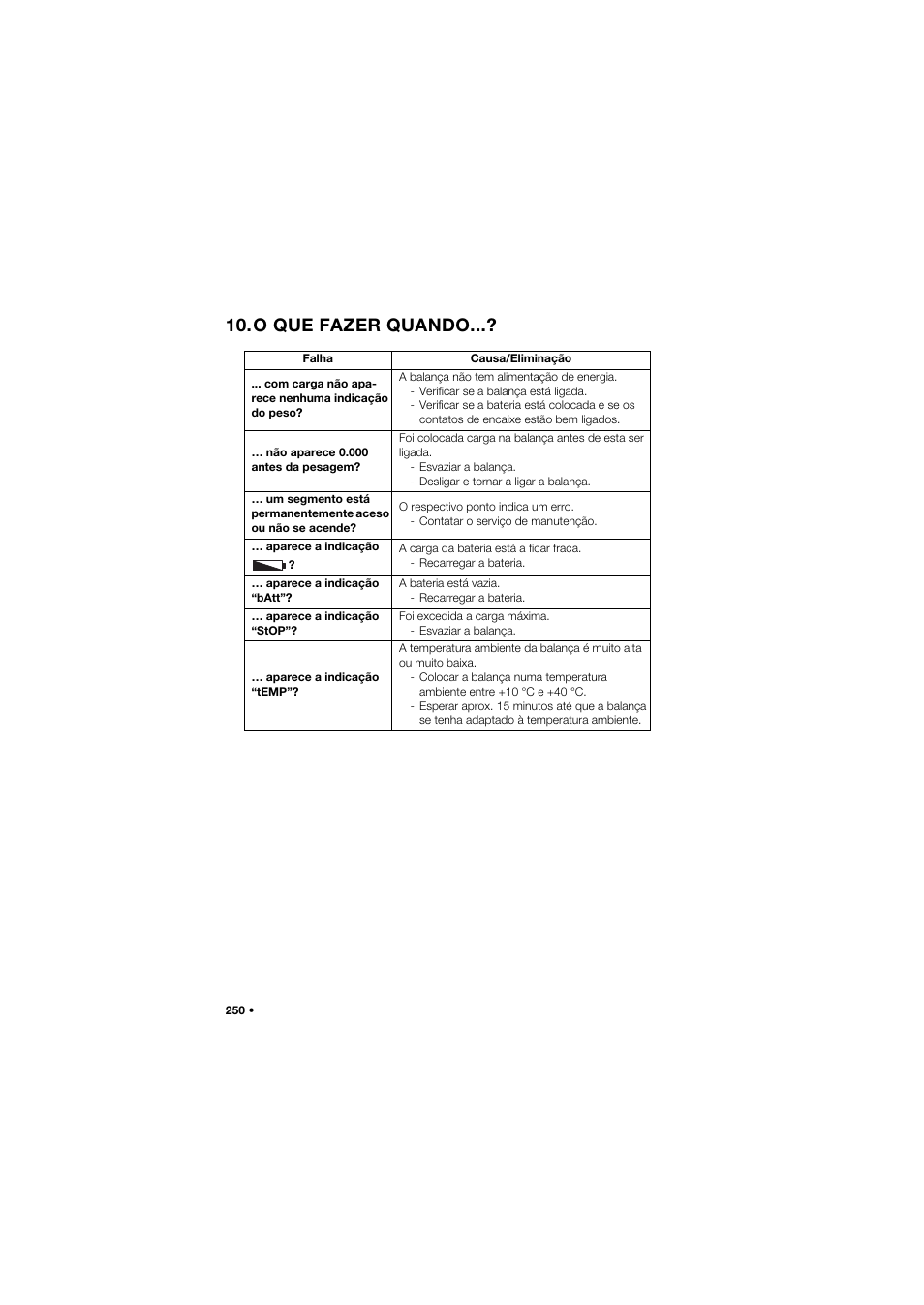 10. O QUE FAZER QUANDO...?

| Falha | Causa/Eliminação |
|---|---|
| ... com carga não aparece nenhuma indicação do peso? | A balança não tem alimentação de energia. - Verificar se a balança está ligada. - Verificar se a bateria está colocada e se os contatos de encaixe estão bem ligados. |
| ... não aparece 0.000 antes da pesagem? | Foi colocada carga na balança antes de esta ser ligada. - Esvaziar a balança. - Desligar e tornar a ligar a balança. |
| ... um segmento está permanentemente aceso ou não se acende? | O respectivo ponto indica um erro. - Contatar o serviço de manutenção. |
| ... aparece a indicação ? | A carga da bateria está a ficar fraca. - Recarregar a bateria. |
| ... aparece a indicação “bAtt”? | A bateria está vazia. - Recarregar a bateria. |
| ... aparece a indicação “StOP”? | Foi excedida a carga máxima. - Esvaziar a balança. |
| ... aparece a indicação “tEMP”? | A temperatura ambiente da balança é muito alta ou muito baixa. - Colocar a balança numa temperatura ambiente entre +10 °C e +40 °C. - Esperar aprox. 15 minutos até que a balança se tenha adaptado à temperatura ambiente. |

250 •